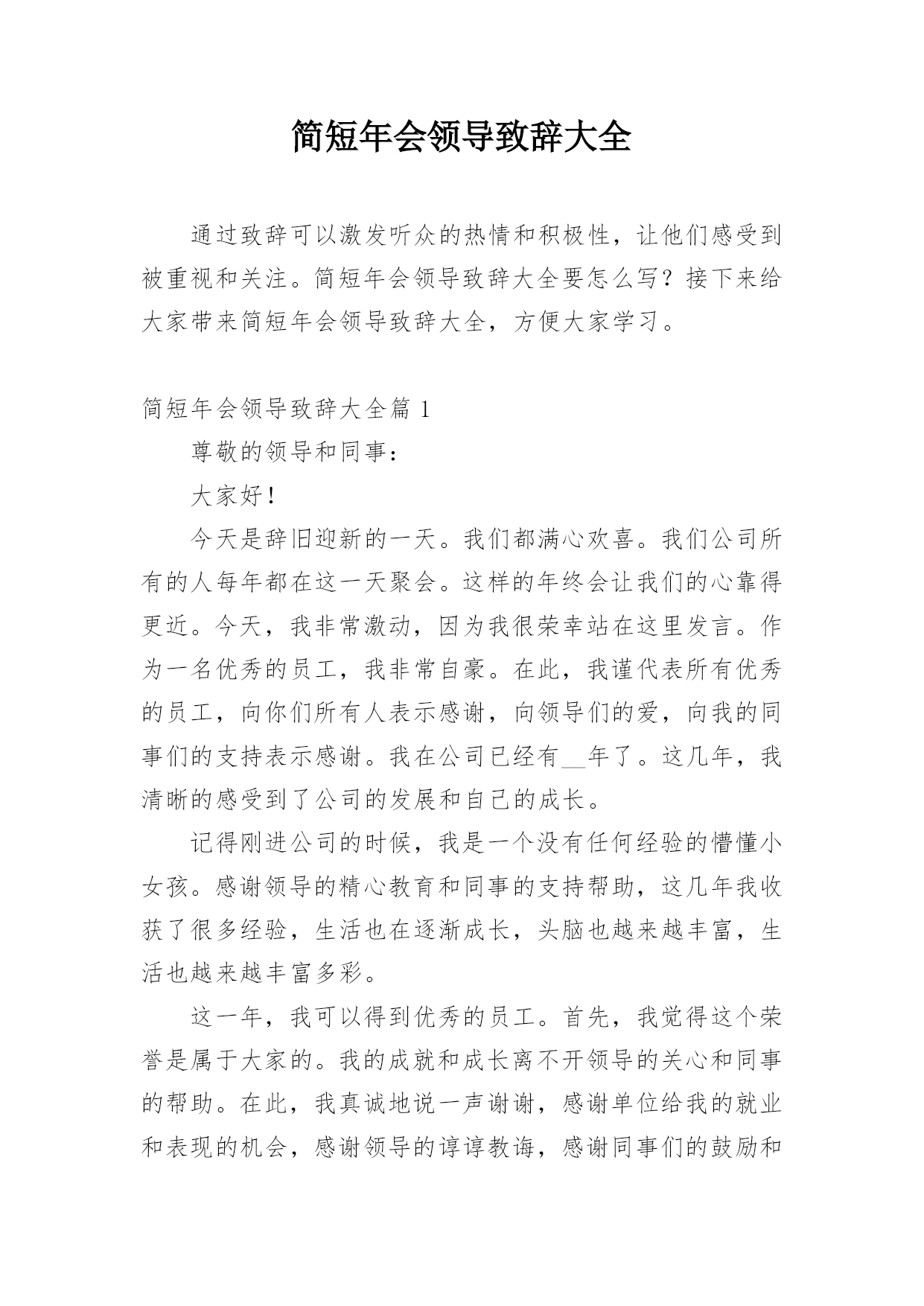 简短年会领导致辞大全

通过致辞可以激发听众的热情和积极性，让他们感受到被重视和关注。简短年会领导致辞大全要怎么写？接下来给大家带来简短年会领导致辞大全，方便大家学习。

简短年会领导致辞大全篇 1

尊敬的领导和同事：

大家好！

今天是辞旧迎新的一天。我们都满心欢喜。我们公司所有的人每年都在这一天聚会。这样的年终会让我们的心靠得更近。今天，我非常激动，因为我很荣幸站在这里发言。作为一名优秀的员工，我非常自豪。在此，我谨代表所有优秀的员工，向你们所有人表示感谢，向领导们的爱，向我的同事们的支持表示感谢。我在公司已经有__年了。这几年，我清晰的感受到了公司的发展和自己的成长。

记得刚进公司的时候，我是一个没有任何经验的懵懂小女孩。感谢领导的精心教育和同事的支持帮助，这几年我收获了很多经验，生活也在逐渐成长，头脑也越来越丰富，生活也越来越丰富多彩。

这一年，我可以得到优秀的员工。首先，我觉得这个荣誉是属于大家的。我的成就和成长离不开领导的关心和同事的帮助。在此，我真诚地说一声谢谢，感谢单位给我的就业和表现的机会，感谢领导的谆谆教诲，感谢同事们的鼓励和